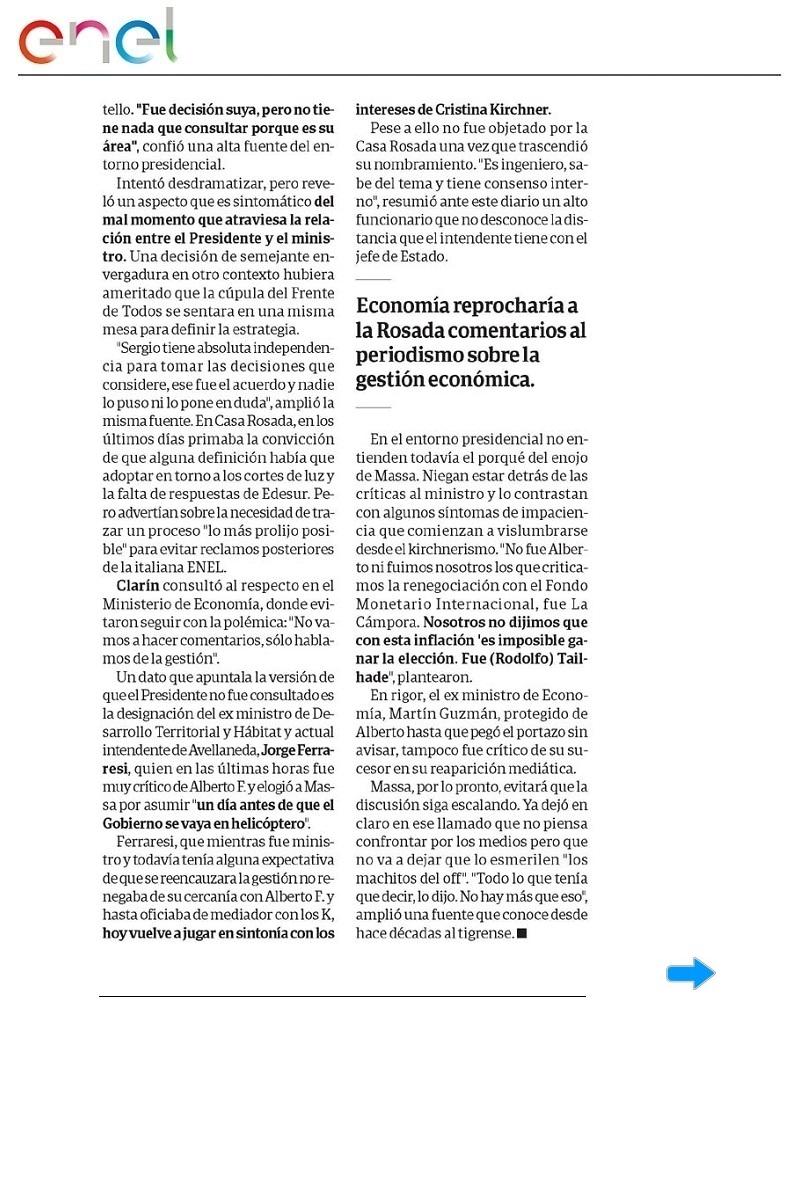 enel

tello. "Fue decisión suya, pero no tiene nada que consultar porque es su área", confió una alta fuente del entorno presidencial.

Intentó desdramatizar, pero reveló un aspecto que es sintomático del mal momento que atraviesa la relación entre el Presidente y el ministro. Una decisión de semejante envergadura en otro contexto hubiera ameritado que la cúpula del Frente de Todos se sentara en una misma mesa para definir la estrategia.

"Sergio tiene absoluta independencia para tomar las decisiones que considere, ese fue el acuerdo y nadie lo puso ni lo pone en duda", amplió la misma fuente. En Casa Rosada, en los últimos días primaba la convicción de que alguna definición había que adoptar en torno a los cortes de luz y la falta de respuestas de Edesur. Pero advertían sobre la necesidad de trazar un proceso "lo más prolijo posible" para evitar reclamos posteriores de la italiana ENEL.

Clarín consultó al respecto en el Ministerio de Economía, donde evitaron seguir con la polémica: "No vamos a hacer comentarios, sólo hablamos de la gestión".

Un dato que apuntala la versión de que el Presidente no fue consultado es la designación del ex ministro de Desarrollo Territorial y Hábitat y actual intendente de Avellaneda, Jorge Ferraresi, quien en las últimas horas fue muy crítico de Alberto F. y elogió a Massa por asumir "un día antes de que el Gobierno se vaya en helicóptero".

Ferraresi, que mientras fue ministro y todavía tenía alguna expectativa de que se reencauzara la gestión no renegaba de su cercanía con Alberto F. y hasta oficiaba de mediador con los K, hoy vuelve a jugar en sintonía con los intereses de Cristina Kirchner.

Pese a ello no fue objetado por la Casa Rosada una vez que trascendió su nombramiento. "Es ingeniero, sabe del tema y tiene consenso interno", resumió ante este diario un alto funcionario que no desconoce la distancia que el intendente tiene con el jefe de Estado.

Economía reprocharía a la Rosada comentarios al periodismo sobre la gestión económica.

En el entorno presidencial no entienden todavía el porqué del enojo de Massa. Niegan estar detrás de las críticas al ministro y lo contrastan con algunos síntomas de impaciencia que comienzan a vislumbrarse desde el kirchnerismo. "No fue Alberto ni fuimos nosotros los que criticamos la renegociación con el Fondo Monetario Internacional, fue La Cámpora. Nosotros no dijimos que con esta inflación 'es imposible ganar la elección. Fue (Rodolfo) Tailhade", plantearon.

En rigor, el ex ministro de Economía, Martín Guzmán, protegido de Alberto hasta que pegó el portazo sin avisar, tampoco fue crítico de su sucesor en su reaparición mediática.

Massa, por lo pronto, evitará que la discusión siga escalando. Ya dejó en claro en ese llamado que no piensa confrontar por los medios pero que no va a dejar que lo esmerilen "los machitos del off". "Todo lo que tenía que decir, lo dijo. No hay más que eso", amplió una fuente que conoce desde hace décadas al tigrense. ■